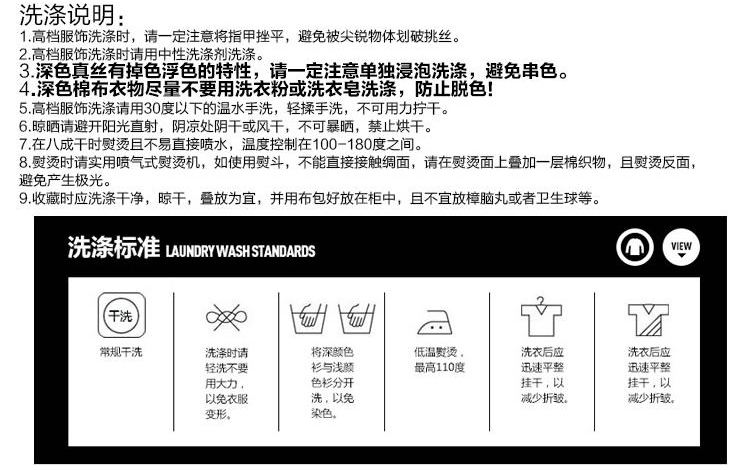 洗涤说明：
1.高档服饰洗涤时，请一定注意将指甲挫平，避免被尖锐物体划破挑丝。
2.高档服饰洗涤时请用中性洗涤剂洗涤。
3.深色真丝有掉色浮色的特性，请一定注意单独浸泡洗涤，避免串色。
4.深色棉布衣物尽量不要用洗衣粉或洗衣皂洗涤，防止脱色!
5.高档服饰洗涤请用30度以下的温水手洗，轻揉手洗，不可用力拧干。
6.晾晒请避开阳光直射，阴凉处阴干或风干，不可暴晒，禁止烘干。
7.在八成干时熨烫且不易直接喷水，温度控制在100-180度之间。
8.熨烫时请实用喷气式熨烫机，如使用熨斗，不能直接接触绸面，请在熨烫面上叠加一层棉织物，且熨烫反面，避免产生极光。
9.收藏时应洗涤干净，晾干，叠放为宜，并用布包好放在柜中，且不宜放樟脑丸或者卫生球等。

洗涤标准 LAUNDRY WASH STANDARDS

VIEW

干洗

常规干洗

洗涤时请轻洗不要用大力，以免衣服变形。

将深颜色衫与浅颜色衫分开洗，以免染色。

低温熨烫，最高110度

洗衣后应迅速平整挂干，以减少折皱。

洗衣后应迅速平整挂干，以减少折皱。